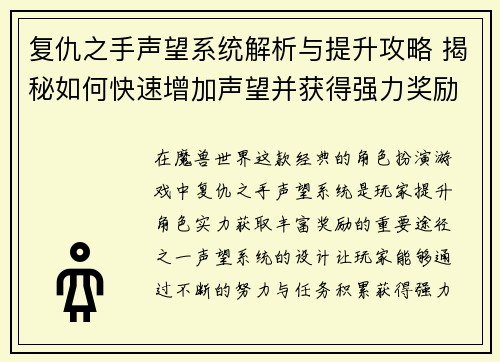 复仇之手声望系统解析与提升攻略 揭秘如何快速增加声望并获得强力奖励

在魔兽世界这款经典的角色扮演游戏中复仇之手声望系统是玩家提升角色实力获取丰富奖励的重要途径之一声望系统的设计让玩家能够通过不断的努力与任务积累获得强力